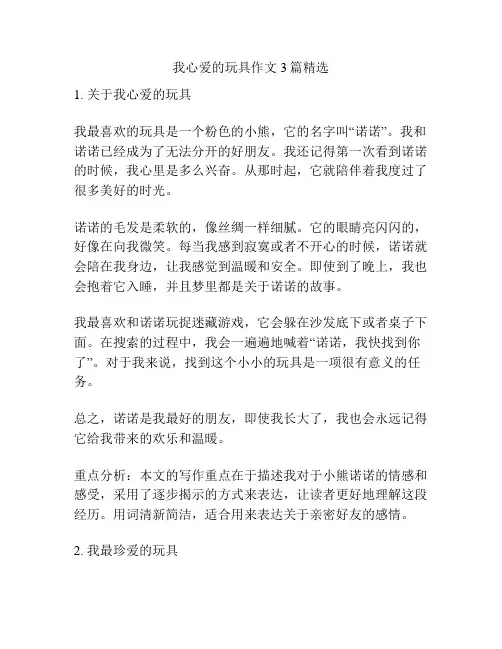 我心爱的玩具作文3篇精选

1. 关于我心爱的玩具

我最喜欢的玩具是一个粉色的小熊，它的名字叫“诺诺”。我和诺诺已经成为了无法分开的好朋友。我还记得第一次看到诺诺的时候，我心里是多么兴奋。从那时起，它就陪伴着我度过了很多美好的时光。

诺诺的毛发是柔软的，像丝绸一样细腻。它的眼睛亮闪闪的，好像在向我微笑。每当我感到寂寞或者不开心的时候，诺诺就会陪在我身边，让我感觉到温暖和安全。即使到了晚上，我也会抱着它入睡，并且梦里都是关于诺诺的故事。

我最喜欢和诺诺玩捉迷藏游戏，它会躲在沙发底下或者桌子下面。在搜索的过程中，我会一遍遍地喊着“诺诺，我快找到你了”。对于我来说，找到这个小小的玩具是一项很有意义的任务。

总之，诺诺是我最好的朋友，即使我长大了，我也会永远记得它给我带来的欢乐和温暖。

重点分析：本文的写作重点在于描述我对于小熊诺诺的情感和感受，采用了逐步揭示的方式来表达，让读者更好地理解这段经历。用词清新简洁，适合用来表达关于亲密好友的感情。

2. 我最珍爱的玩具